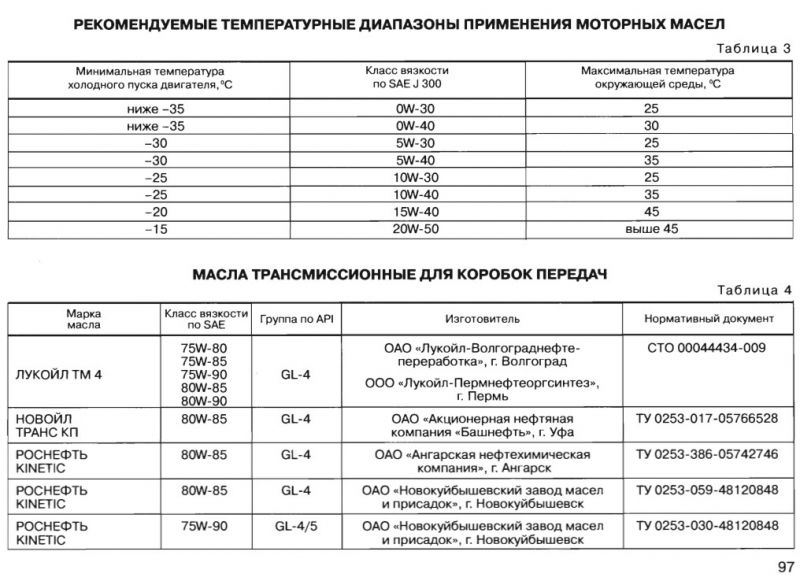 РЕКОМЕНДУЕМЫЕ ТЕМПЕРАТУРНЫЕ ДИАПАЗОНЫ ПРИМЕНЕНИЯ МОТОРНЫХ МАСЕЛ

Таблица 3

| Минимальная температура холодного пуска двигателя, °С | Класс вязкости по SAE J 300 | Максимальная температура окружающей среды, °С |
|---|---|---|
| ниже –35 | 0W-30 | 25 |
| ниже –35 | 0W-40 | 30 |
| –30 | 5W-30 | 25 |
| –30 | 5W-40 | 35 |
| –25 | 10W-30 | 25 |
| –25 | 10W-40 | 35 |
| –20 | 15W-40 | 45 |
| –15 | 20W-50 | выше 45 |

МАСЛА ТРАНСМИССИОННЫЕ ДЛЯ КОРОБОК ПЕРЕДАЧ

Таблица 4

| Марка масла | Класс вязкости по SAE | Группа по API | Изготовитель | Нормативный документ |
|---|---|---|---|---|
| ЛУКОЙЛ ТМ 4 | 75W-80 75W-85 75W-90 80W-85 80W-90 | GL-4 | ОАО «Лукойл-Волгограднефтепереработка», г. Волгоград ООО «Лукойл-Пермнефтеоргсинтез», г. Пермь | СТО 00044434-009 |
| НОВОЙЛ ТРАНС КП | 80W-85 | GL-4 | ОАО «Акционерная нефтяная компания «Башнефть», г. Уфа | ТУ 0253-017-05766528 |
| РОСНЕФТЬ KINETIC | 80W-85 | GL-4 | ОАО «Ангарская нефтехимическая компания», г. Ангарск | ТУ 0253-386-05742746 |
| РОСНЕФТЬ KINETIC | 80W-85 | GL-4 | ОАО «Новокуйбышевский завод масел и присадок», г. Новокуйбышевск | ТУ 0253-059-48120848 |
| РОСНЕФТЬ KINETIC | 75W-90 | GL-4/5 | ОАО «Новокуйбышевский завод масел и присадок», г. Новокуйбышевск | ТУ 0253-030-48120848 |

97